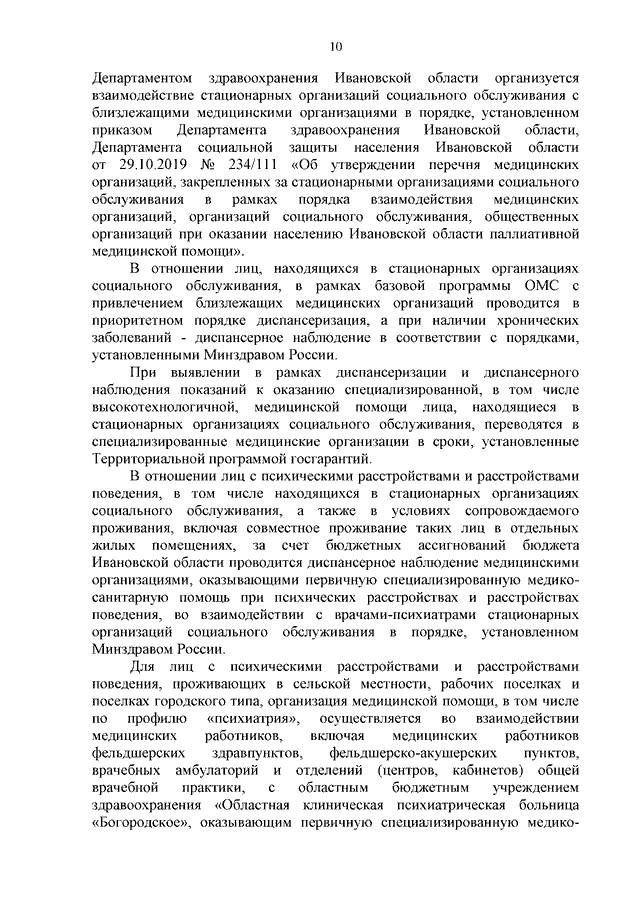 10

Департаментом здравоохранения Ивановской области организуется взаимодействие стационарных организаций социального обслуживания с близлежащими медицинскими организациями в порядке, установленном приказом Департамента здравоохранения Ивановской области, Департамента социальной защиты населения Ивановской области от 29.10.2019 № 234/111 «Об утверждении перечня медицинских организаций, закрепленных за стационарными организациями социального обслуживания в рамках порядка взаимодействия медицинских организаций, организаций социального обслуживания, общественных организаций при оказании населению Ивановской области паллиативной медицинской помощи».

В отношении лиц, находящихся в стационарных организациях социального обслуживания, в рамках базовой программы ОМС с привлечением близлежащих медицинских организаций проводится в приоритетном порядке диспансеризация, а при наличии хронических заболеваний - диспансерное наблюдение в соответствии с порядками, установленными Минздравом России.

При выявлении в рамках диспансеризации и диспансерного наблюдения показаний к оказанию специализированной, в том числе высокотехнологичной, медицинской помощи лица, находящиеся в стационарных организациях социального обслуживания, переводятся в специализированные медицинские организации в сроки, установленные Территориальной программой госгарантий.

В отношении лиц с психическими расстройствами и расстройствами поведения, в том числе находящихся в стационарных организациях социального обслуживания, а также в условиях сопровождаемого проживания, включая совместное проживание таких лиц в отдельных жилых помещениях, за счет бюджетных ассигнований бюджета Ивановской области проводится диспансерное наблюдение медицинскими организациями, оказывающими первичную специализированную медико-санитарную помощь при психических расстройствах и расстройствах поведения, во взаимодействии с врачами-психиатрами стационарных организаций социального обслуживания в порядке, установленном Минздравом России.

Для лиц с психическими расстройствами и расстройствами поведения, проживающих в сельской местности, рабочих поселках и поселках городского типа, организация медицинской помощи, в том числе по профилю «психиатрия», осуществляется во взаимодействии медицинских работников, включая медицинских работников фельдшерских здравпунктов, фельдшерско-акушерских пунктов, врачебных амбулаторий и отделений (центров, кабинетов) общей врачебной практики, с областным бюджетным учреждением здравоохранения «Областная клиническая психиатрическая больница «Богородское», оказывающим первичную специализированную медико-